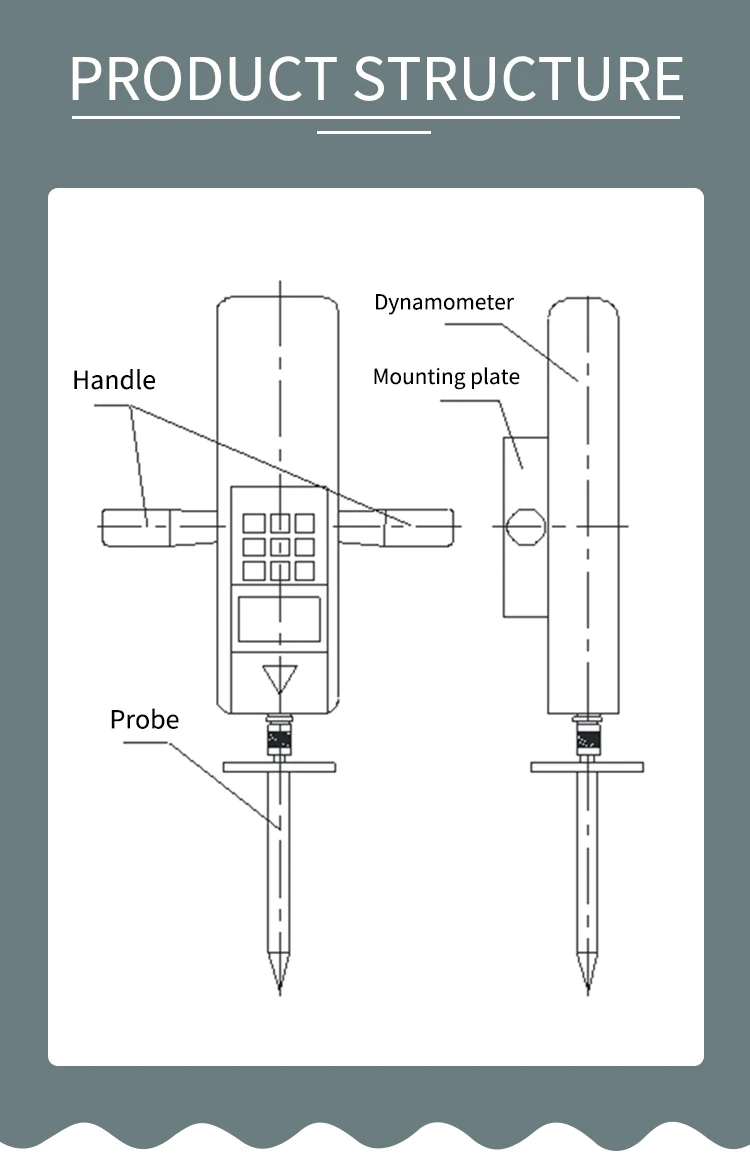 PRODUCT STRUCTURE

Handle

Dynamometer

Mounting plate

Probe